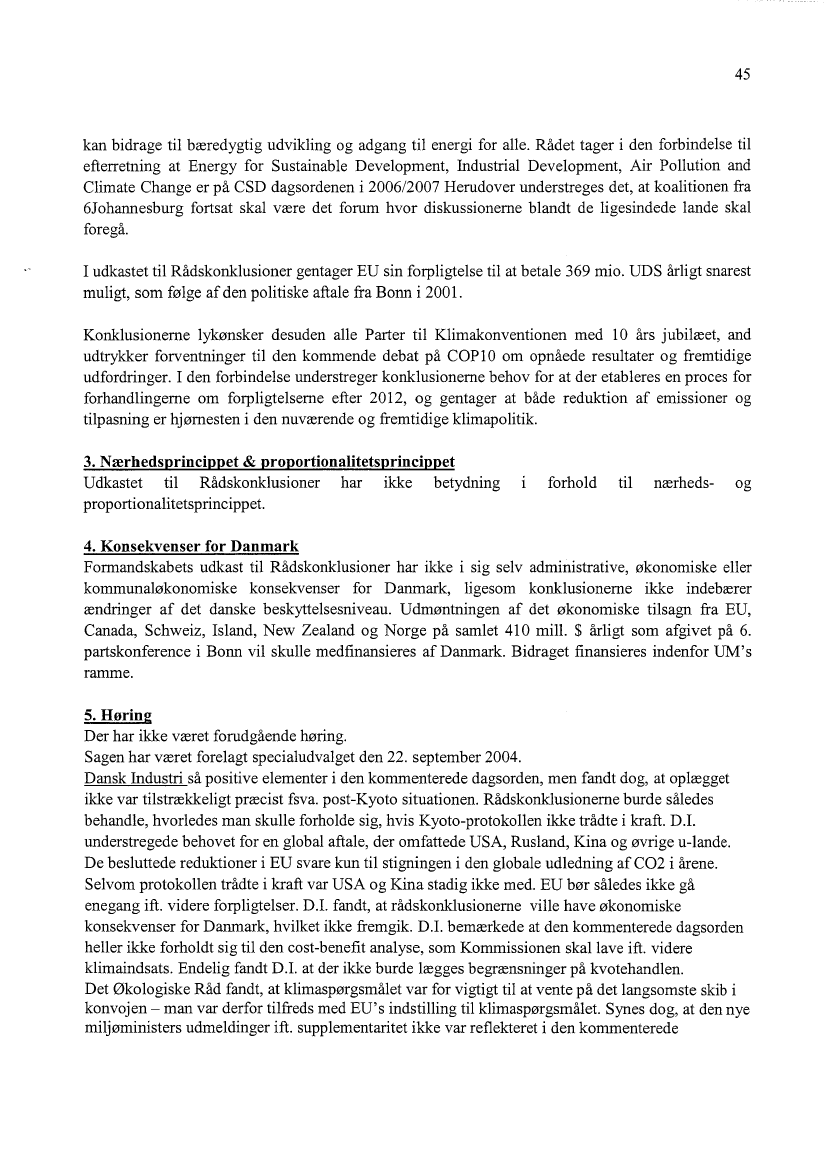 45

kan bidrage til bæredygtig udvikling og adgang til energi for alle. Rådet tager i den forbindelse til efterretning at Energy for Sustainable Development, Industrial Development, Air Pollution and Climate Change er på CSD dagsordenen i 2006/2007 Herudover understreges det, at koalitionen fra 6Johannesburg fortsat skal være det forum hvor diskussionerne blandt de ligesindede lande skal foregå.

I udkastet til Rådskonklusioner gentager EU sin forpligtelse til at betale 369 mio. UDS årligt snarest muligt, som følge af den politiske aftale fra Bonn i 2001.

Konklusionerne lykønsker desuden alle Parter til Klimakonventionen med 10 års jubilæet, and udtrykker forventninger til den kommende debat på COP10 om opnåede resultater og fremtidige udfordringer. I den forbindelse understreger konklusionerne behov for at der etableres en proces for forhandlingerne om forpligtelserne efter 2012, og gentager at både reduktion af emissioner og tilpasning er hjørnesten i den nuværende og fremtidige klimapolitik.

3. Nærhedsprincippet & proportionalitetsprincippet
Udkastet til Rådskonklusioner har ikke betydning i forhold til nærheds- og proportionalitetsprincippet.

4. Konsekvenser for Danmark
Formandskabets udkast til Rådskonklusioner har ikke i sig selv administrative, økonomiske eller kommunaløkonomiske konsekvenser for Danmark, ligesom konklusionerne ikke indebærer ændringer af det danske beskyttelsesniveau. Udmøntningen af det økonomiske tilsagn fra EU, Canada, Schweiz, Island, New Zealand og Norge på samlet 410 mill. $ årligt som afgivet på 6. partskonference i Bonn vil skulle medfinansieres af Danmark. Bidraget finansieres indenfor UM's ramme.

5. Høring
Der har ikke været forudgående høring.
Sagen har været forelagt specialudvalget den 22. september 2004.
Dansk Industri så positive elementer i den kommenterede dagsorden, men fandt dog, at oplægget ikke var tilstrækkeligt præcist fsva. post-Kyoto situationen. Rådskonklusionerne burde således behandle, hvorledes man skulle forholde sig, hvis Kyoto-protokollen ikke trådte i kraft. D.I. understregede behovet for en global aftale, der omfattede USA, Rusland, Kina og øvrige u-lande. De besluttede reduktioner i EU svare kun til stigningen i den globale udledning af CO2 i årene. Selvom protokollen trådte i kraft var USA og Kina stadig ikke med. EU bør således ikke gå enegang ift. videre forpligtelser. D.I. fandt, at rådskonklusionerne ville have økonomiske konsekvenser for Danmark, hvilket ikke fremgik. D.I. bemærkede at den kommenterede dagsorden heller ikke forholdt sig til den cost-benefit analyse, som Kommissionen skal lave ift. videre klimaindsats. Endelig fandt D.I. at der ikke burde lægges begrænsninger på kvotehandlen.
Det Økologiske Råd fandt, at klimaspørgsmålet var for vigtigt til at vente på det langsomste skib i konvojen – man var derfor tilfreds med EU's indstilling til klimaspørgsmålet. Synes dog, at den nye miljøministers udmeldinger ift. supplementaritet ikke var reflekteret i den kommenterede